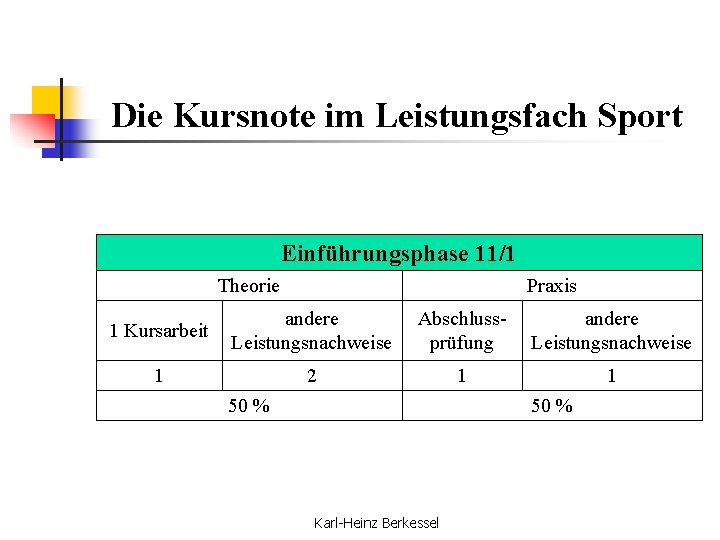 Die Kursnote im Leistungsfach Sport

| Einführungsphase 11/1 | | | |
|---|---|---|---|
| Theorie | | Praxis | |
| 1 Kursarbeit | andere Leistungsnachweise | Abschlussprüfung | andere Leistungsnachweise |
| 1 | 2 | 1 | 1 |
| 50 % | | 50 % | |

Karl-Heinz Berkessel